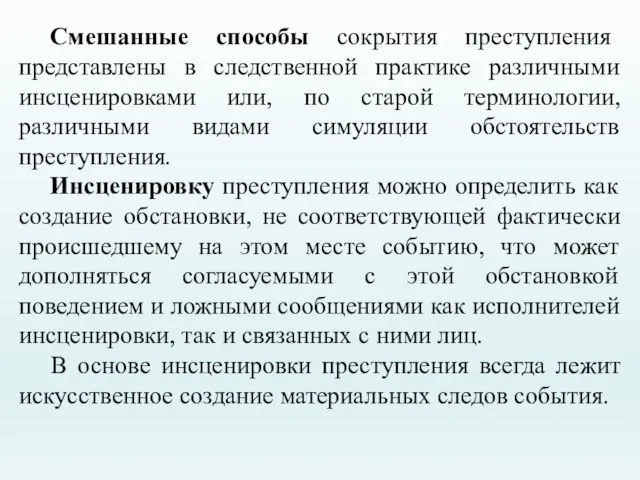 Смешанные способы сокрытия преступления представлены в следственной практике различными инсценировками или, по старой терминологии, различными видами симуляции обстоятельств преступления.

Инсценировку преступления можно определить как создание обстановки, не соответствующей фактически происшедшему на этом месте событию, что может дополняться согласуемыми с этой обстановкой поведением и ложными сообщениями как исполнителей инсценировки, так и связанных с ними лиц.

В основе инсценировки преступления всегда лежит искусственное создание материальных следов события.